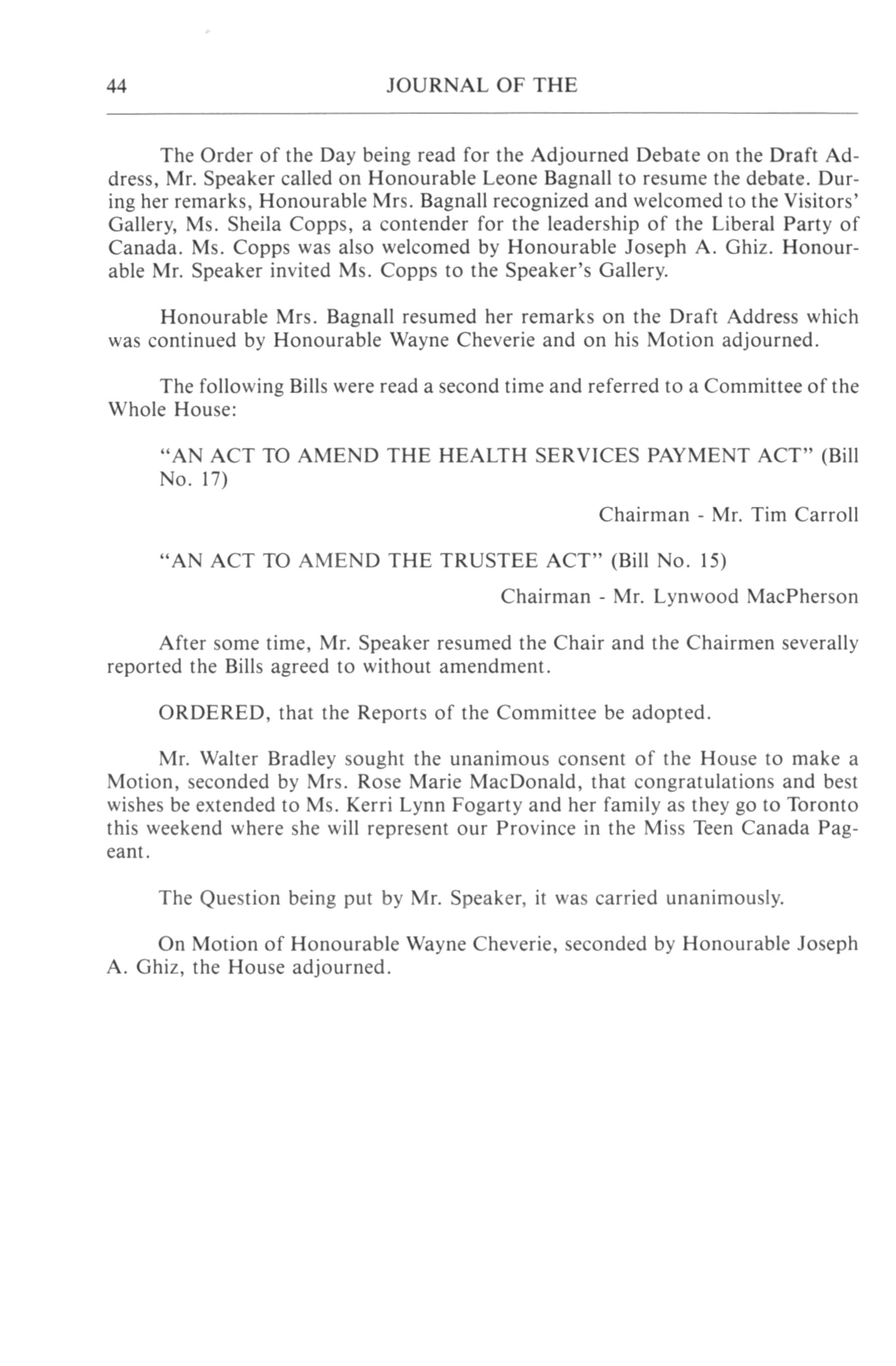 44 JOURNAL OF THE

The Order of the Day being read for the Adjourned Debate on the Draft Address, Mr. Speaker called on Honourable Leone Bagnall to resume the debate. During her remarks, Honourable Mrs. Bagnall recognized and welcomed to the Visitors' Gallery, Ms. Sheila Copps, a contender for the leadership of the Liberal Party of Canada. Ms. Copps was also welcomed by Honourable Joseph A. Ghiz. Honourable Mr. Speaker invited Ms. Copps to the Speaker's Gallery.

Honourable Mrs. Bagnall resumed her remarks on the Draft Address which was continued by Honourable Wayne Cheverie and on his Motion adjourned.

The following Bills were read a second time and referred to a Committee of the Whole House:

"AN ACT TO AMEND THE HEALTH SERVICES PAYMENT ACT" (Bill No. 17)

Chairman - Mr. Tim Carroll

"AN ACT TO AMEND THE TRUSTEE ACT" (Bill No. 15)

Chairman - Mr. Lynwood MacPherson

After some time, Mr. Speaker resumed the Chair and the Chairmen severally reported the Bills agreed to without amendment.

ORDERED, that the Reports of the Committee be adopted.

Mr. Walter Bradley sought the unanimous consent of the House to make a Motion, seconded by Mrs. Rose Marie MacDonald, that congratulations and best wishes be extended to Ms. Kerri Lynn Fogarty and her family as they go to Toronto this weekend where she will represent our Province in the Miss Teen Canada Pageant.

The Question being put by Mr. Speaker, it was carried unanimously.

On Motion of Honourable Wayne Cheverie, seconded by Honourable Joseph A. Ghiz, the House adjourned.